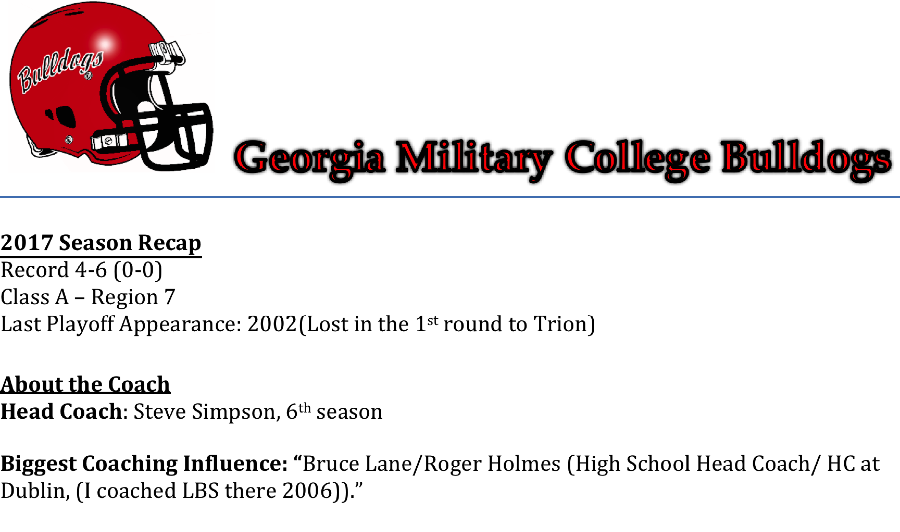 Bulldogs

Georgia Military College Bulldogs

2017 Season Recap
Record 4-6 (0-0)
Class A – Region 7
Last Playoff Appearance: 2002(Lost in the 1st round to Trion)

About the Coach
Head Coach: Steve Simpson, 6th season

Biggest Coaching Influence: "Bruce Lane/Roger Holmes (High School Head Coach/ HC at Dublin, (I coached LBS there 2006))."